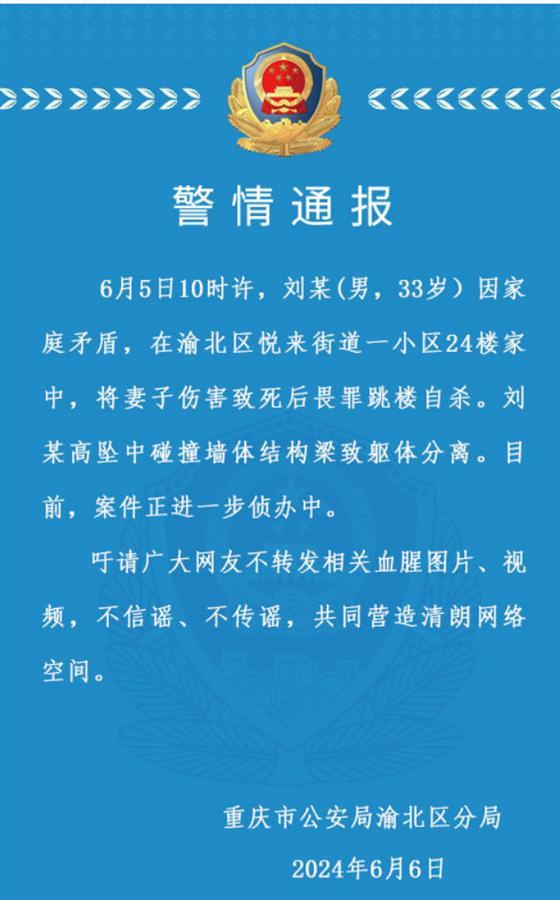 警情通报

6月5日10时许，刘某(男，33岁）因家庭矛盾，在渝北区悦来街道一小区24楼家中，将妻子伤害致死后畏罪跳楼自杀。刘某高坠中碰撞墙体结构梁致躯体分离。目前，案件正进一步侦办中。

吁请广大网友不转发相关血腥图片、视频，不信谣、不传谣，共同营造清朗网络空间。

重庆市公安局渝北区分局

2024年6月6日